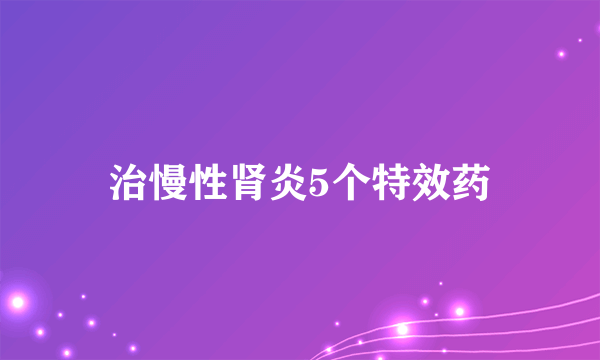 治慢性肾炎5个特效药